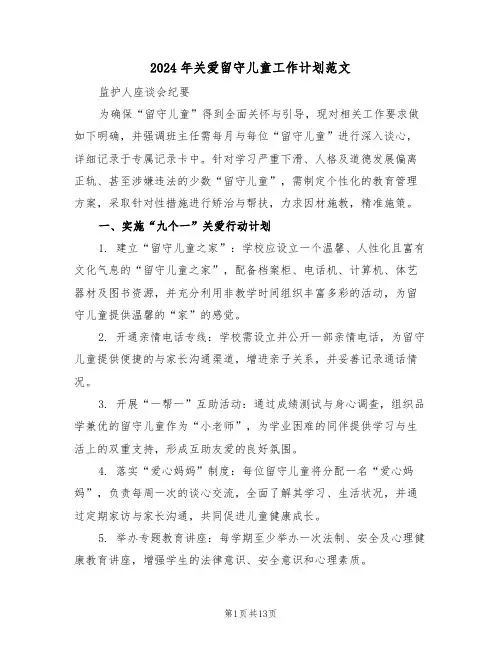 2024年关爱留守儿童工作计划范文

监护人座谈会纪要

为确保“留守儿童”得到全面关怀与引导，现对相关工作要求做如下明确，并强调班主任需每月与每位“留守儿童”进行深入谈心，详细记录于专属记录卡中。针对学习严重下滑、人格及道德发展偏离正轨、甚至涉嫌违法的少数“留守儿童”，需制定个性化的教育管理方案，采取针对性措施进行矫治与帮扶，力求因材施教，精准施策。

一、实施“九个一”关爱行动计划

1. 建立“留守儿童之家”：学校应设立一个温馨、人性化且富有文化气息的“留守儿童之家”，配备档案柜、电话机、计算机、体艺器材及图书资源，并充分利用非教学时间组织丰富多彩的活动，为留守儿童提供温馨的“家”的感觉。

2. 开通亲情电话专线：学校需设立并公开一部亲情电话，为留守儿童提供便捷的与家长沟通渠道，增进亲子关系，并妥善记录通话情况。

3. 开展“一帮一”互助活动：通过成绩测试与身心调查，组织品学兼优的留守儿童作为“小老师”，为学业困难的同伴提供学习与生活上的双重支持，形成互助友爱的良好氛围。

4. 落实“爱心妈妈”制度：每位留守儿童将分配一名“爱心妈妈”，负责每周一次的谈心交流，全面了解其学习、生活状况，并通过定期家访与家长沟通，共同促进儿童健康成长。

5. 举办专题教育讲座：每学期至少举办一次法制、安全及心理健康教育讲座，增强学生的法律意识、安全意识和心理素质。

第1页共13页